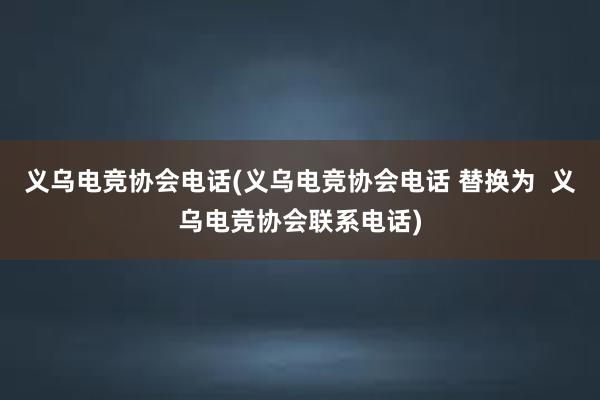 义乌电竞协会电话(义乌电竞协会电话 替换为 义乌电竞协会联系电话)